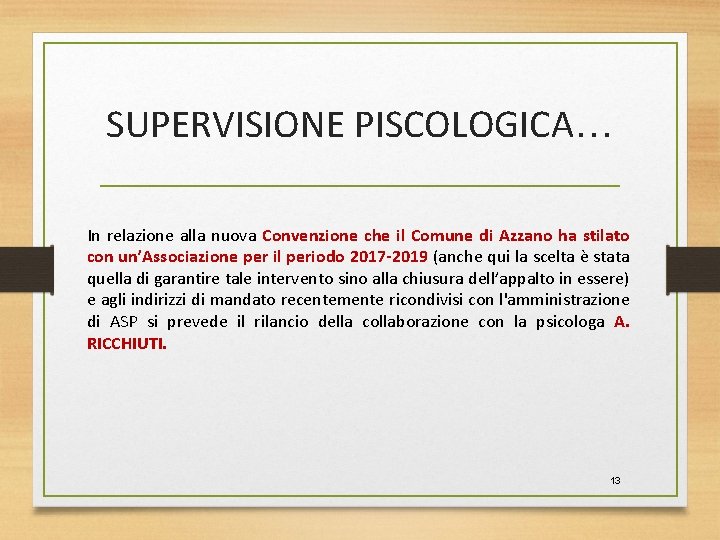 SUPERVISIONE PISCOLOGICA…

In relazione alla nuova Convenzione che il Comune di Azzano ha stilato con un'Associazione per il periodo 2017-2019 (anche qui la scelta è stata quella di garantire tale intervento sino alla chiusura dell'appalto in essere) e agli indirizzi di mandato recentemente ricondivisi con l'amministrazione di ASP si prevede il rilancio della collaborazione con la psicologa A. RICCHIUTI.

13